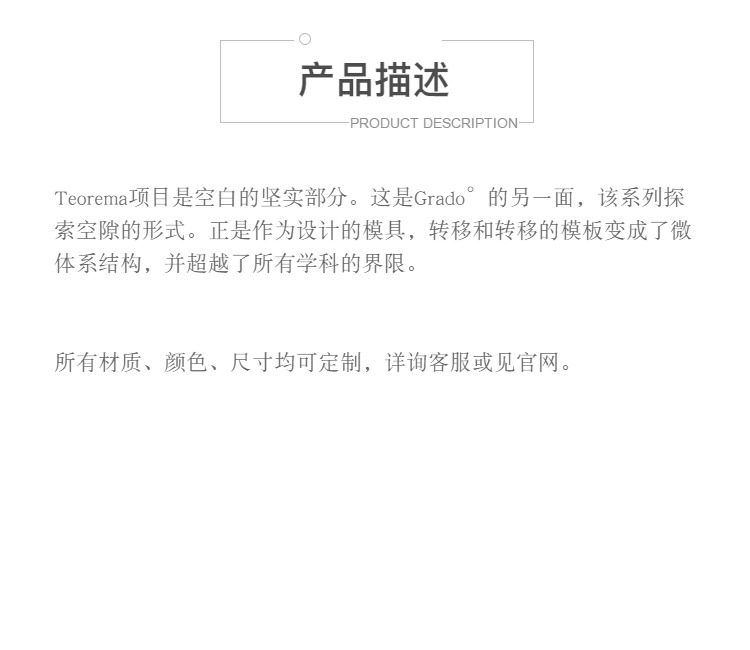 产品描述

PRODUCT DESCRIPTION

Teorema项目是空白的坚实部分。这是Grado°的另一面，该系列探索空隙的形式。正是作为设计的模具，转移和转移的模板变成了微体系结构，并超越了所有学科的界限。

所有材质、颜色、尺寸均可定制，详询客服或见官网。